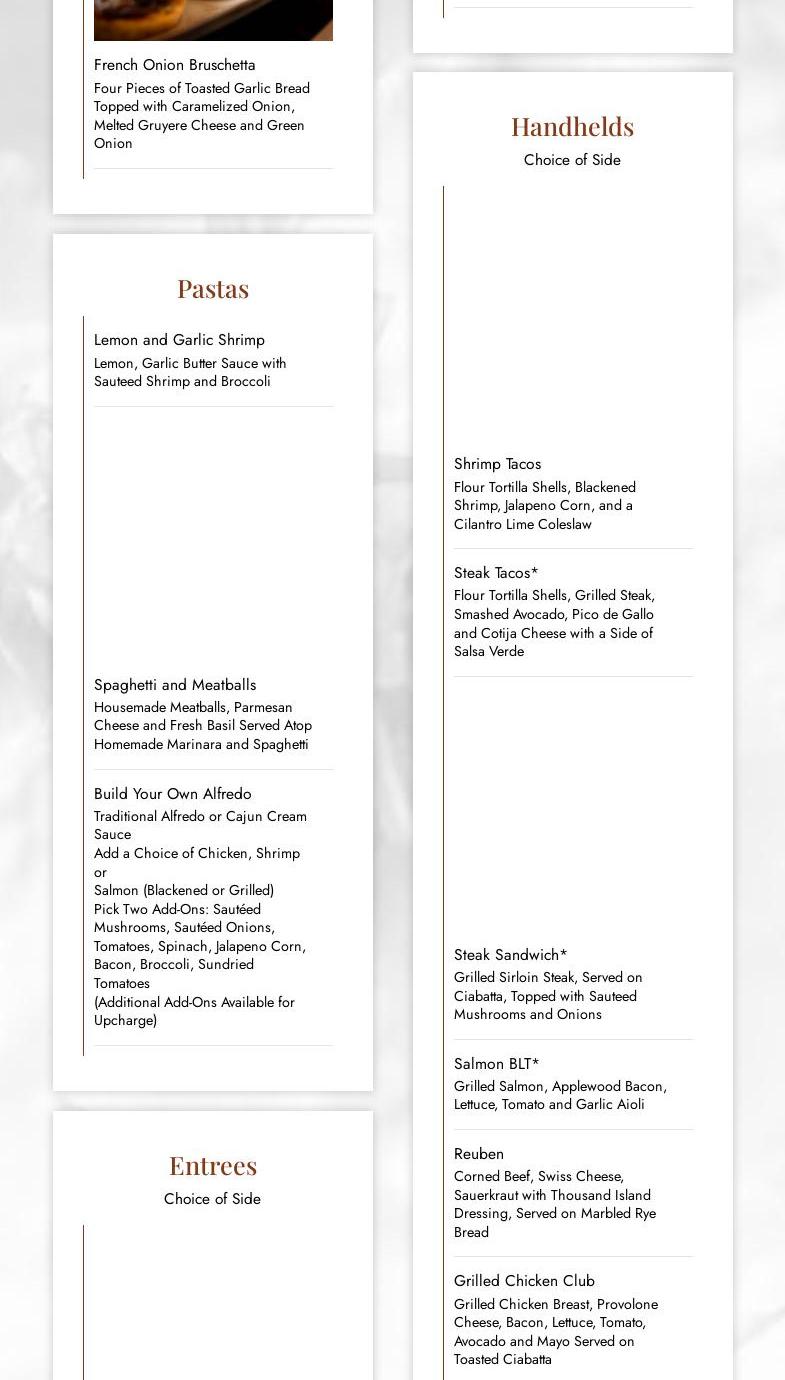 French Onion Bruschetta
Four Pieces of Toasted Garlic Bread Topped with Caramelized Onion, Melted Gruyere Cheese and Green Onion

Pastas

Lemon and Garlic Shrimp
Lemon, Garlic Butter Sauce with Sauteed Shrimp and Broccoli

Spaghetti and Meatballs
Housemade Meatballs, Parmesan Cheese and Fresh Basil Served Atop Homemade Marinara and Spaghetti

Build Your Own Alfredo
Traditional Alfredo or Cajun Cream Sauce
Add a Choice of Chicken, Shrimp or
Salmon (Blackened or Grilled)
Pick Two Add-Ons: Sautéed Mushrooms, Sautéed Onions, Tomatoes, Spinach, Jalapeno Corn, Bacon, Broccoli, Sundried Tomatoes
(Additional Add-Ons Available for Upcharge)

Entrees
Choice of Side

Handhelds
Choice of Side

Shrimp Tacos
Flour Tortilla Shells, Blackened Shrimp, Jalapeno Corn, and a Cilantro Lime Coleslaw

Steak Tacos*
Flour Tortilla Shells, Grilled Steak, Smashed Avocado, Pico de Gallo and Cotija Cheese with a Side of Salsa Verde

Steak Sandwich*
Grilled Sirloin Steak, Served on Ciabatta, Topped with Sauteed Mushrooms and Onions

Salmon BLT*
Grilled Salmon, Applewood Bacon, Lettuce, Tomato and Garlic Aioli

Reuben
Corned Beef, Swiss Cheese, Sauerkraut with Thousand Island Dressing, Served on Marbled Rye Bread

Grilled Chicken Club
Grilled Chicken Breast, Provolone Cheese, Bacon, Lettuce, Tomato, Avocado and Mayo Served on Toasted Ciabatta